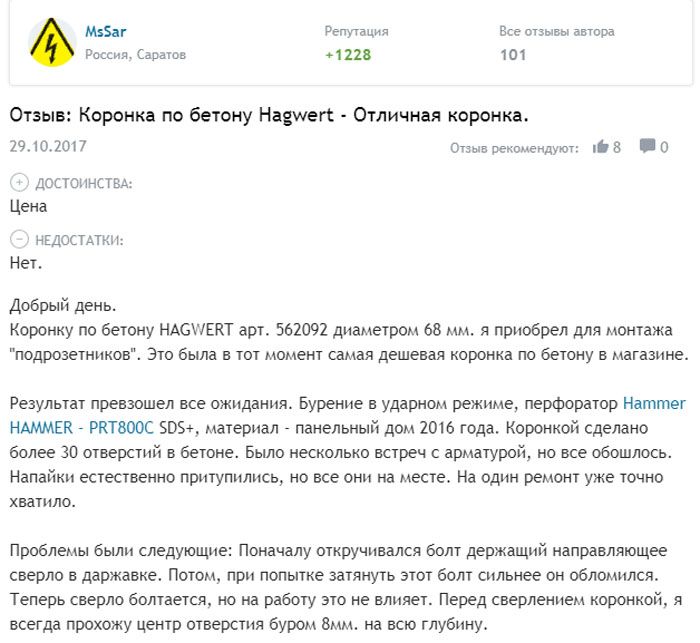 MsSar
Россия, Саратов

Репутация
+1228

Все отзывы автора
101

Отзыв: Коронка по бетону Hagwert - Отличная коронка.

29.10.2017

Отзыв рекомендуют: 8 0

ДОСТОИНСТВА:
Цена

НЕДОСТАТКИ:
Нет.

Добрый день.
Коронку по бетону HAGWERT арт. 562092 диаметром 68 мм. я приобрел для монтажа "подрозетников". Это была в тот момент самая дешевая коронка по бетону в магазине.

Результат превзошел все ожидания. Бурение в ударном режиме, перфоратор Hammer HAMMER - PRT800C SDS+, материал - панельный дом 2016 года. Коронкой сделано более 30 отверстий в бетоне. Было несколько встреч с арматурой, но все обошлось. Напайки естественно притупились, но все они на месте. На один ремонт уже точно хватило.

Проблемы были следующие: Поначалу откручивался болт держащий направляющее сверло в даржавке. Потом, при попытке затянуть этот болт сильнее он обломился. Теперь сверло болтается, но на работу это не влияет. Перед сверлением коронкой, я всегда прохожу центр отверстия буром 8мм. на всю глубину.